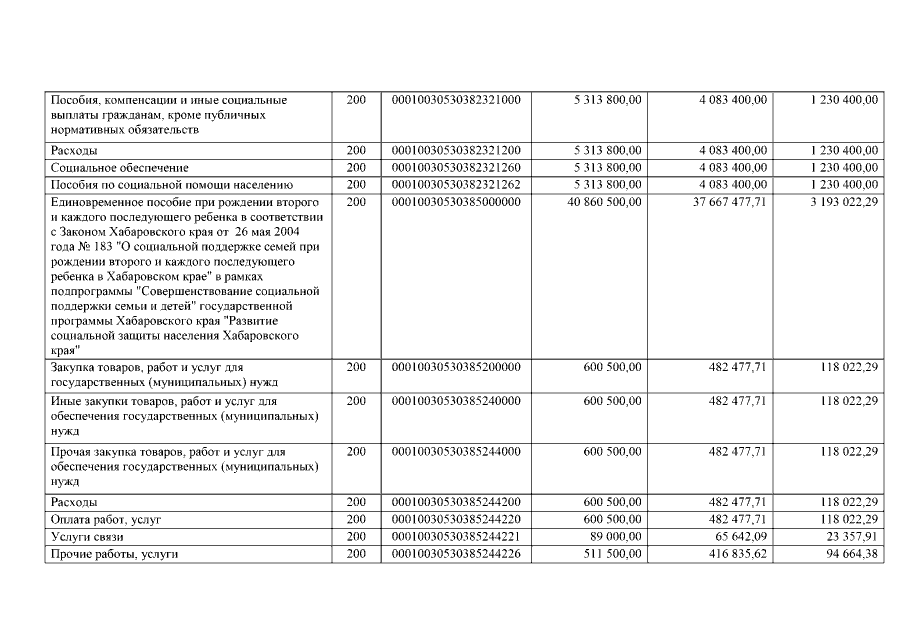 | | | | | | |
|---|---|---|---|---|---|
| Пособия, компенсации и иные социальные выплаты гражданам, кроме публичных нормативных обязательств | 200 | 00010030530382321000 | 5 313 800,00 | 4 083 400,00 | 1 230 400,00 |
| Расходы | 200 | 00010030530382321200 | 5 313 800,00 | 4 083 400,00 | 1 230 400,00 |
| Социальное обеспечение | 200 | 00010030530382321260 | 5 313 800,00 | 4 083 400,00 | 1 230 400,00 |
| Пособия по социальной помощи населению | 200 | 00010030530382321262 | 5 313 800,00 | 4 083 400,00 | 1 230 400,00 |
| Единовременное пособие при рождении второго и каждого последующего ребенка в соответствии с Законом Хабаровского края от 26 мая 2004 года № 183 "О социальной поддержке семей при рождении второго и каждого последующего ребенка в Хабаровском крае" в рамках подпрограммы "Совершенствование социальной поддержки семьи и детей" государственной программы Хабаровского края "Развитие социальной защиты населения Хабаровского края" | 200 | 00010030530385000000 | 40 860 500,00 | 37 667 477,71 | 3 193 022,29 |
| Закупка товаров, работ и услуг для государственных (муниципальных) нужд | 200 | 00010030530385200000 | 600 500,00 | 482 477,71 | 118 022,29 |
| Иные закупки товаров, работ и услуг для обеспечения государственных (муниципальных) нужд | 200 | 00010030530385240000 | 600 500,00 | 482 477,71 | 118 022,29 |
| Прочая закупка товаров, работ и услуг для обеспечения государственных (муниципальных) нужд | 200 | 00010030530385244000 | 600 500,00 | 482 477,71 | 118 022,29 |
| Расходы | 200 | 00010030530385244200 | 600 500,00 | 482 477,71 | 118 022,29 |
| Оплата работ, услуг | 200 | 00010030530385244220 | 600 500,00 | 482 477,71 | 118 022,29 |
| Услуги связи | 200 | 00010030530385244221 | 89 000,00 | 65 642,09 | 23 357,91 |
| Прочие работы, услуги | 200 | 00010030530385244226 | 511 500,00 | 416 835,62 | 94 664,38 |